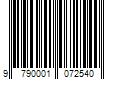 9 790001 072540